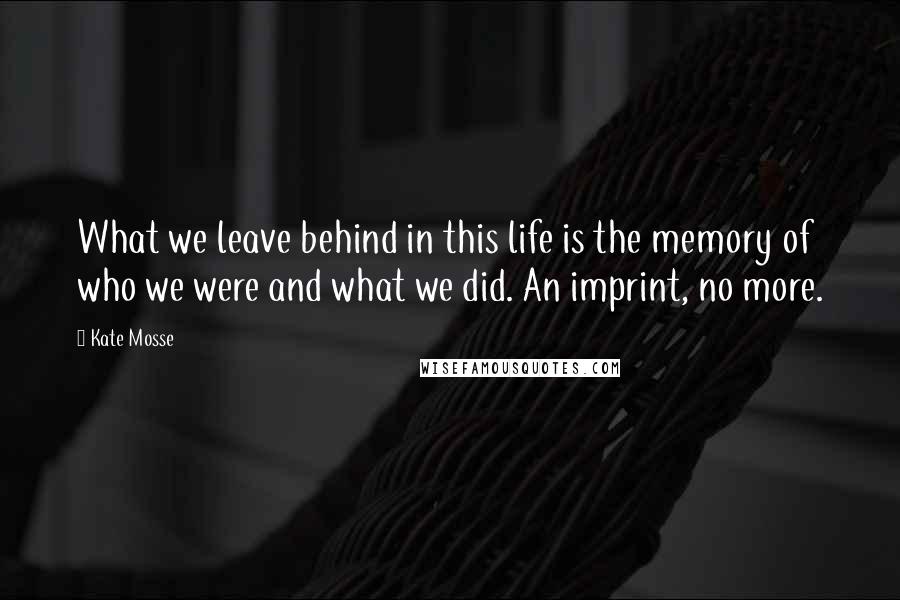 What we leave behind in this life is the memory of who we were and what we did. An imprint, no more.

Kate Mosse

WISEFAMOUSQUOTES.COM